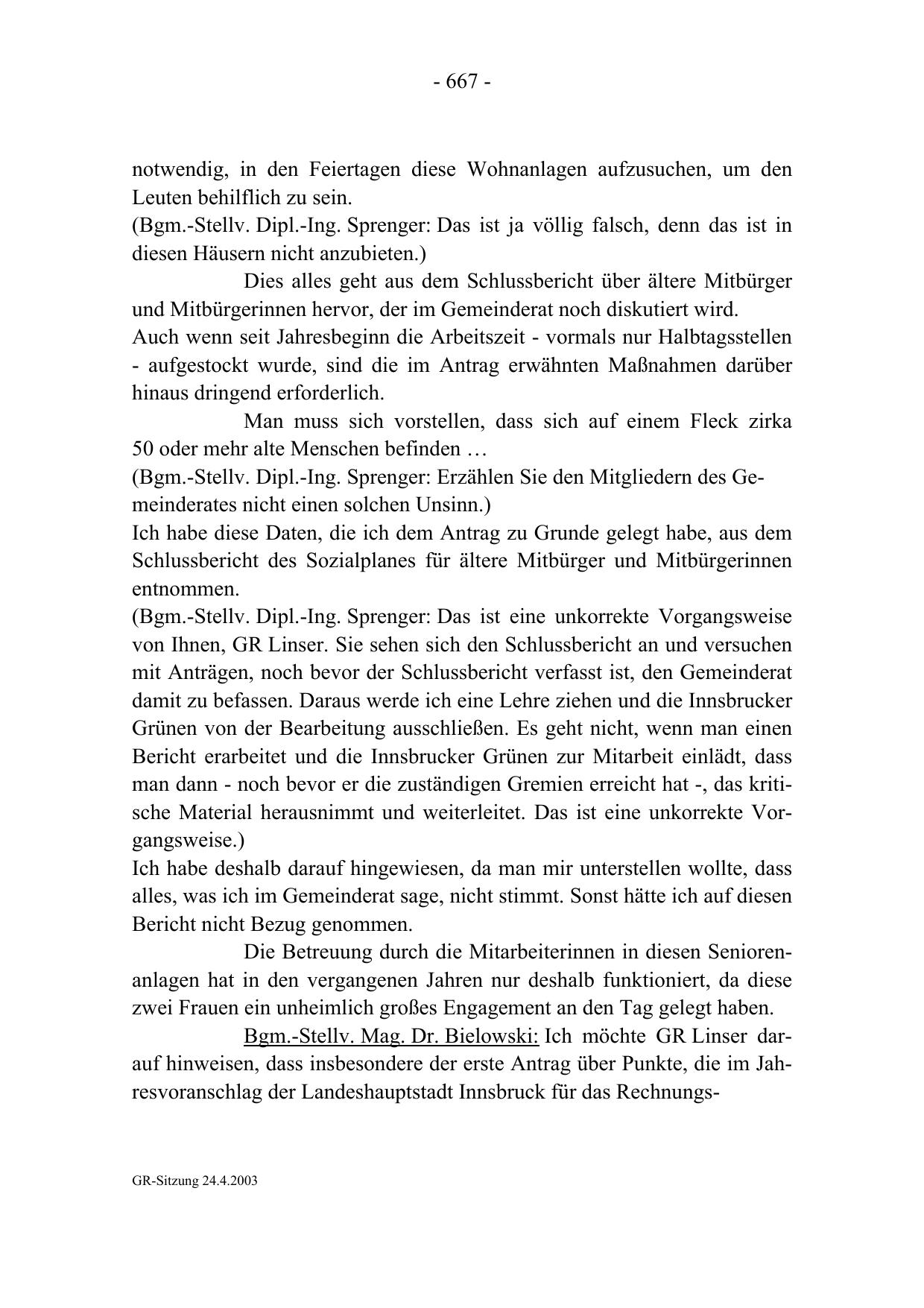 - 667 -

notwendig, in den Feiertagen diese Wohnanlagen aufzusuchen, um den Leuten behilflich zu sein.
(Bgm.-Stellv. Dipl.-Ing. Sprenger: Das ist ja völlig falsch, denn das ist in diesen Häusern nicht anzubieten.)

Dies alles geht aus dem Schlussbericht über ältere Mitbürger und Mitbürgerinnen hervor, der im Gemeinderat noch diskutiert wird.
Auch wenn seit Jahresbeginn die Arbeitszeit - vormals nur Halbtagsstellen - aufgestockt wurde, sind die im Antrag erwähnten Maßnahmen darüber hinaus dringend erforderlich.

Man muss sich vorstellen, dass sich auf einem Fleck zirka 50 oder mehr alte Menschen befinden …
(Bgm.-Stellv. Dipl.-Ing. Sprenger: Erzählen Sie den Mitgliedern des Gemeinderates nicht einen solchen Unsinn.)
Ich habe diese Daten, die ich dem Antrag zu Grunde gelegt habe, aus dem Schlussbericht des Sozialplanes für ältere Mitbürger und Mitbürgerinnen entnommen.
(Bgm.-Stellv. Dipl.-Ing. Sprenger: Das ist eine unkorrekte Vorgangsweise von Ihnen, GR Linser. Sie sehen sich den Schlussbericht an und versuchen mit Anträgen, noch bevor der Schlussbericht verfasst ist, den Gemeinderat damit zu befassen. Daraus werde ich eine Lehre ziehen und die Innsbrucker Grünen von der Bearbeitung ausschließen. Es geht nicht, wenn man einen Bericht erarbeitet und die Innsbrucker Grünen zur Mitarbeit einlädt, dass man dann - noch bevor er die zuständigen Gremien erreicht hat -, das kritische Material herausnimmt und weiterleitet. Das ist eine unkorrekte Vorgangsweise.)
Ich habe deshalb darauf hingewiesen, da man mir unterstellen wollte, dass alles, was ich im Gemeinderat sage, nicht stimmt. Sonst hätte ich auf diesen Bericht nicht Bezug genommen.

Die Betreuung durch die Mitarbeiterinnen in diesen Seniorenanlagen hat in den vergangenen Jahren nur deshalb funktioniert, da diese zwei Frauen ein unheimlich großes Engagement an den Tag gelegt haben.

Bgm.-Stellv. Mag. Dr. Bielowski: Ich möchte GR Linser darauf hinweisen, dass insbesondere der erste Antrag über Punkte, die im Jahresvoranschlag der Landeshauptstadt Innsbruck für das Rechnungs-

GR-Sitzung 24.4.2003